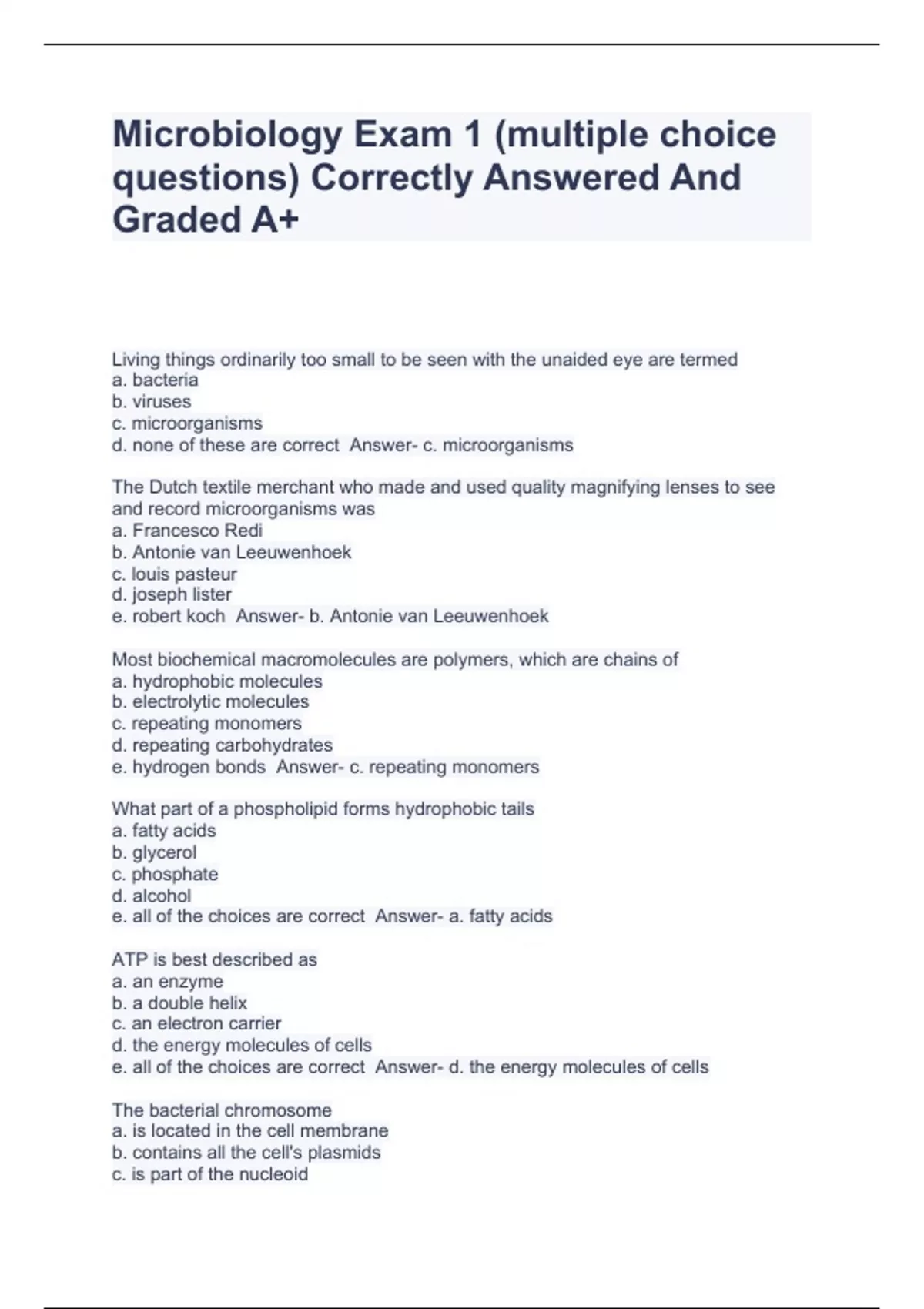 Microbiology Exam 1 (multiple choice questions) Correctly Answered And Graded A+

Living things ordinarily too small to be seen with the unaided eye are termed
a. bacteria
b. viruses
c. microorganisms
d. none of these are correct Answer- c. microorganisms

The Dutch textile merchant who made and used quality magnifying lenses to see and record microorganisms was
a. Francesco Redi
b. Antonie van Leeuwenhoek
c. louis pasteur
d. joseph lister
e. robert koch Answer- b. Antonie van Leeuwenhoek

Most biochemical macromolecules are polymers, which are chains of
a. hydrophobic molecules
b. electrolytic molecules
c. repeating monomers
d. repeating carbohydrates
e. hydrogen bonds Answer- c. repeating monomers

What part of a phospholipid forms hydrophobic tails
a. fatty acids
b. glycerol
c. phosphate
d. alcohol
e. all of the choices are correct Answer- a. fatty acids

ATP is best described as
a. an enzyme
b. a double helix
c. an electron carrier
d. the energy molecules of cells
e. all of the choices are correct Answer- d. the energy molecules of cells

The bacterial chromosome
a. is located in the cell membrane
b. contains all the cell's plasmids
c. is part of the nucleoid